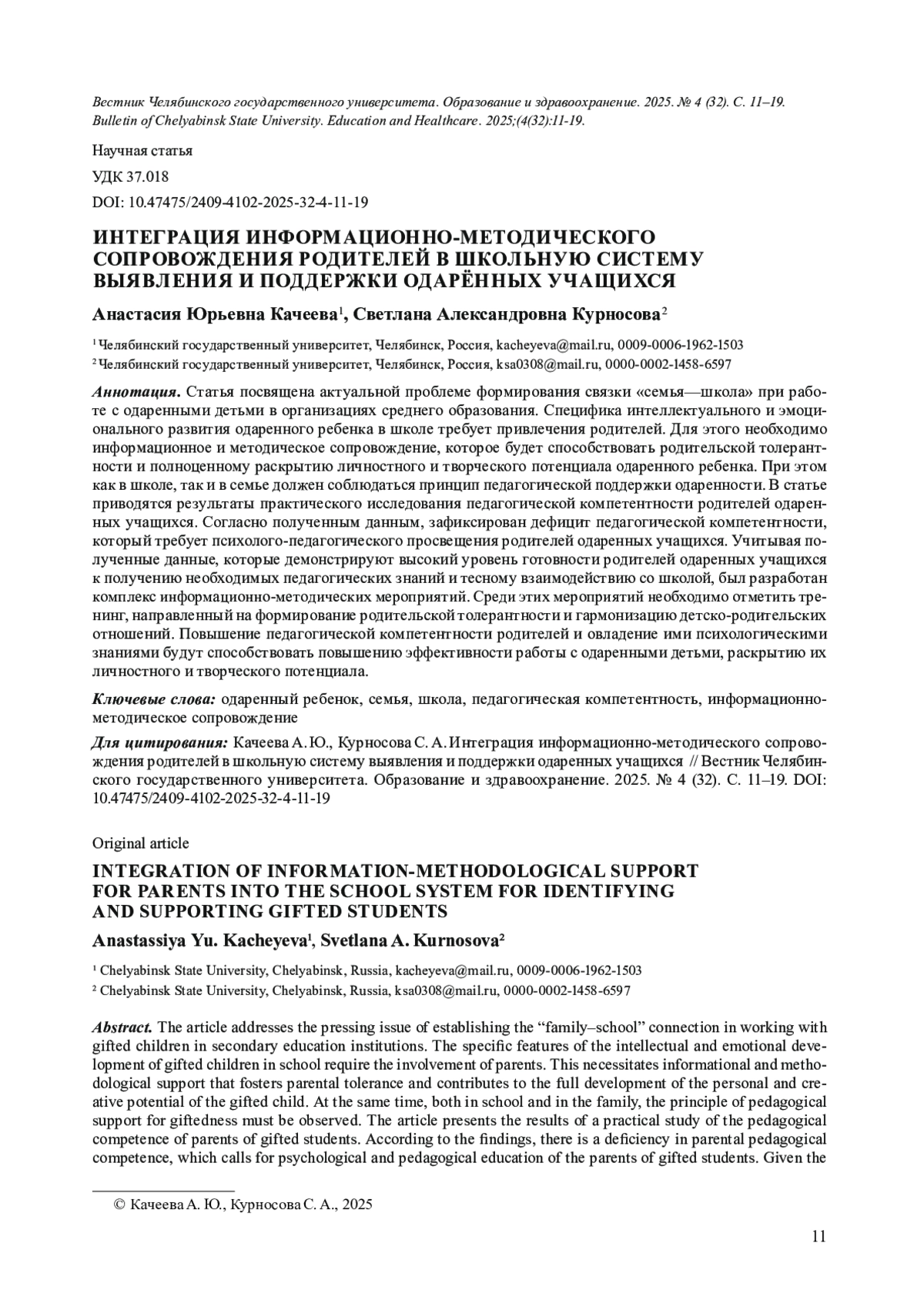 Вестник Челябинского государственного университета. Образование и здравоохранение. 2025. № 4 (32). С. 11–19.
Bulletin of Chelyabinsk State University. Education and Healthcare. 2025;(4(32):11-19.

Научная статья

УДК 37.018

DOI: 10.47475/2409-4102-2025-32-4-11-19

ИНТЕГРАЦИЯ ИНФОРМАЦИОННО-МЕТОДИЧЕСКОГО СОПРОВОЖДЕНИЯ РОДИТЕЛЕЙ В ШКОЛЬНУЮ СИСТЕМУ ВЫЯВЛЕНИЯ И ПОДДЕРЖКИ ОДАРЁННЫХ УЧАЩИХСЯ

Анастасия Юрьевна Качеева$^1$, Светлана Александровна Курносова$^2$

$^1$ Челябинский государственный университет, Челябинск, Россия, kacheyeva@mail.ru, 0009-0006-1962-1503

$^2$ Челябинский государственный университет, Челябинск, Россия, ksa0308@mail.ru, 0000-0002-1458-6597

Аннотация. Статья посвящена актуальной проблеме формирования связки «семья—школа» при работе с одаренными детьми в организациях среднего образования. Специфика интеллектуального и эмоционального развития одаренного ребенка в школе требует привлечения родителей. Для этого необходимо информационное и методическое сопровождение, которое будет способствовать родительской толерантности и полноценному раскрытию личностного и творческого потенциала одаренного ребенка. При этом как в школе, так и в семье должен соблюдаться принцип педагогической поддержки одаренности. В статье приводятся результаты практического исследования педагогической компетентности родителей одаренных учащихся. Согласно полученным данным, зафиксирован дефицит педагогической компетентности, который требует психолого-педагогического просвещения родителей одаренных учащихся. Учитывая полученные данные, которые демонстрируют высокий уровень готовности родителей одаренных учащихся к получению необходимых педагогических знаний и тесному взаимодействию со школой, был разработан комплекс информационно-методических мероприятий. Среди этих мероприятий необходимо отметить тренинг, направленный на формирование родительской толерантности и гармонизацию детско-родительских отношений. Повышение педагогической компетентности родителей и овладение ими психологическими знаниями будут способствовать повышению эффективности работы с одаренными детьми, раскрытию их личностного и творческого потенциала.

Ключевые слова: одаренный ребенок, семья, школа, педагогическая компетентность, информационно-методическое сопровождение

Для цитирования: Качеева А. Ю., Курносова С. А. Интеграция информационно-методического сопровождения родителей в школьную систему выявления и поддержки одаренных учащихся // Вестник Челябинского государственного университета. Образование и здравоохранение. 2025. № 4 (32). С. 11–19. DOI: 10.47475/2409-4102-2025-32-4-11-19

Original article

INTEGRATION OF INFORMATION-METHODOLOGICAL SUPPORT FOR PARENTS INTO THE SCHOOL SYSTEM FOR IDENTIFYING AND SUPPORTING GIFTED STUDENTS

Anastassiya Yu. Kacheyeva$^1$, Svetlana A. Kurnosova$^2$

$^1$ Chelyabinsk State University, Chelyabinsk, Russia, kacheyeva@mail.ru, 0009-0006-1962-1503

$^2$ Chelyabinsk State University, Chelyabinsk, Russia, ksa0308@mail.ru, 0000-0002-1458-6597

Abstract. The article addresses the pressing issue of establishing the “family–school” connection in working with gifted children in secondary education institutions. The specific features of the intellectual and emotional development of gifted children in school require the involvement of parents. This necessitates informational and methodological support that fosters parental tolerance and contributes to the full development of the personal and creative potential of the gifted child. At the same time, both in school and in the family, the principle of pedagogical support for giftedness must be observed. The article presents the results of a practical study of the pedagogical competence of parents of gifted students. According to the findings, there is a deficiency in parental pedagogical competence, which calls for psychological and pedagogical education of the parents of gifted students. Given the

© Качеева А. Ю., Курносова С. А., 2025

11